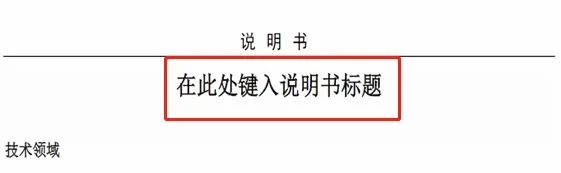 说 明 书

在此处键入说明书标题

技术领域